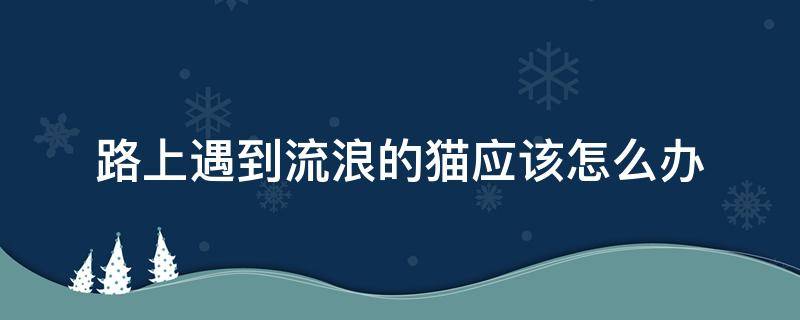 路上遇到流浪的猫应该怎么办